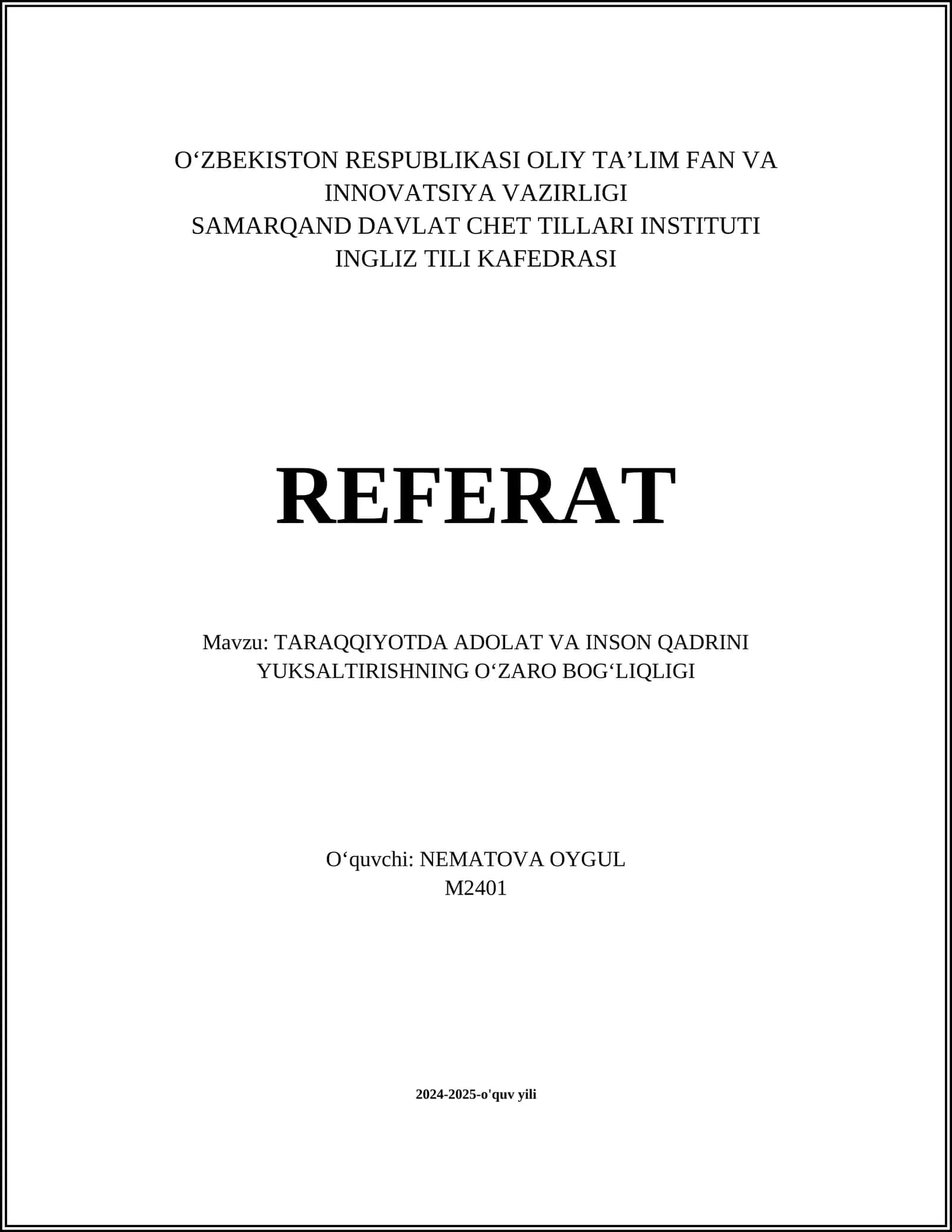 O‘ZBEKISTON RESPUBLIKASI OLIY TA’LIM FAN VA INNOVATSIYA VAZIRLIGI
SAMARQAND DAVLAT CHET TILLARI INSTITUTI
INGLIZ TILI KAFEDRASI

REFERAT

Mavzu: TARAQQIYOTDA ADOLAT VA INSON QADRINI YUKSALTIRISHNING O‘ZARO BOG‘LIQLIGI

O‘quvchi: NEMATOVA OYGUL
M2401

2024-2025-o'quv yili